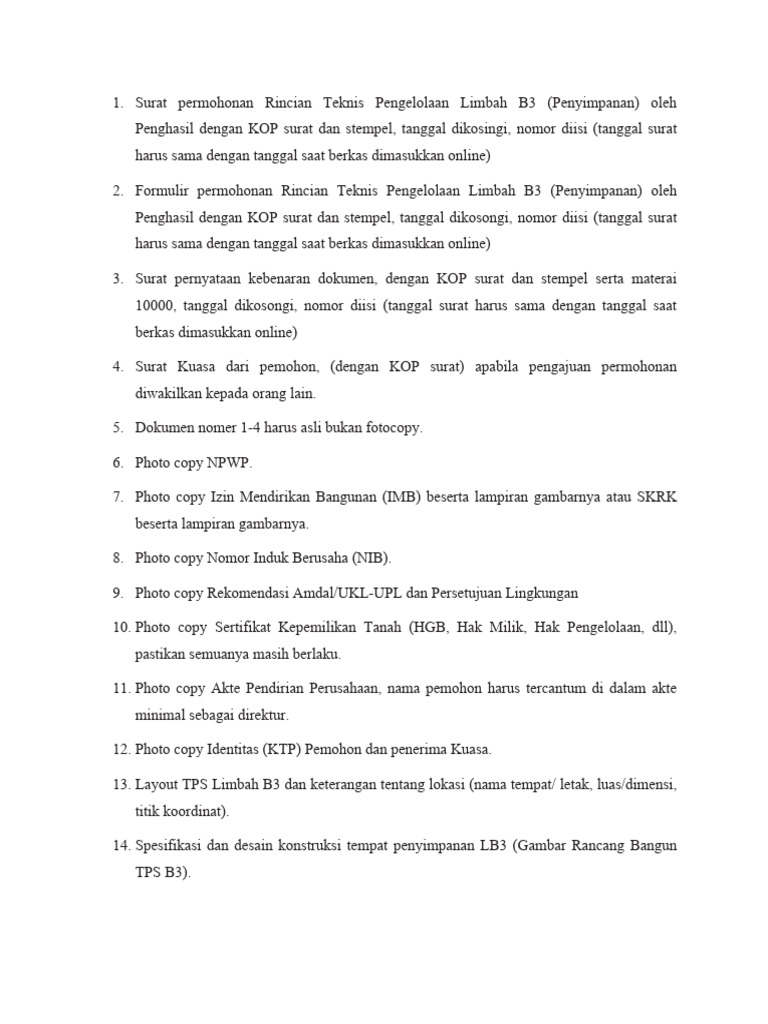 1. Surat permohonan Rincian Teknis Pengelolaan Limbah B3 (Penyimpanan) oleh Penghasil dengan KOP surat dan stempel, tanggal dikosingi, nomor diisi (tanggal surat harus sama dengan tanggal saat berkas dimasukkan online)

2. Formulir permohonan Rincian Teknis Pengelolaan Limbah B3 (Penyimpanan) oleh Penghasil dengan KOP surat dan stempel, tanggal dikosongi, nomor diisi (tanggal surat harus sama dengan tanggal saat berkas dimasukkan online)

3. Surat pernyataan kebenaran dokumen, dengan KOP surat dan stempel serta materai 10000, tanggal dikosongi, nomor diisi (tanggal surat harus sama dengan tanggal saat berkas dimasukkan online)

4. Surat Kuasa dari pemohon, (dengan KOP surat) apabila pengajuan permohonan diwakilkan kepada orang lain.

5. Dokumen nomer 1-4 harus asli bukan fotocopy.

6. Photo copy NPWP.

7. Photo copy Izin Mendirikan Bangunan (IMB) beserta lampiran gambarnya atau SKRK beserta lampiran gambarnya.

8. Photo copy Nomor Induk Berusaha (NIB).

9. Photo copy Rekomendasi Amdal/UKL-UPL dan Persetujuan Lingkungan

10. Photo copy Sertifikat Kepemilikan Tanah (HGB, Hak Milik, Hak Pengelolaan, dll), pastikan semuanya masih berlaku.

11. Photo copy Akte Pendirian Perusahaan, nama pemohon harus tercantum di dalam akte minimal sebagai direktur.

12. Photo copy Identitas (KTP) Pemohon dan penerima Kuasa.

13. Layout TPS Limbah B3 dan keterangan tentang lokasi (nama tempat/ letak, luas/dimensi, titik koordinat).

14. Spesifikasi dan desain konstruksi tempat penyimpanan LB3 (Gambar Rancang Bangun TPS B3).